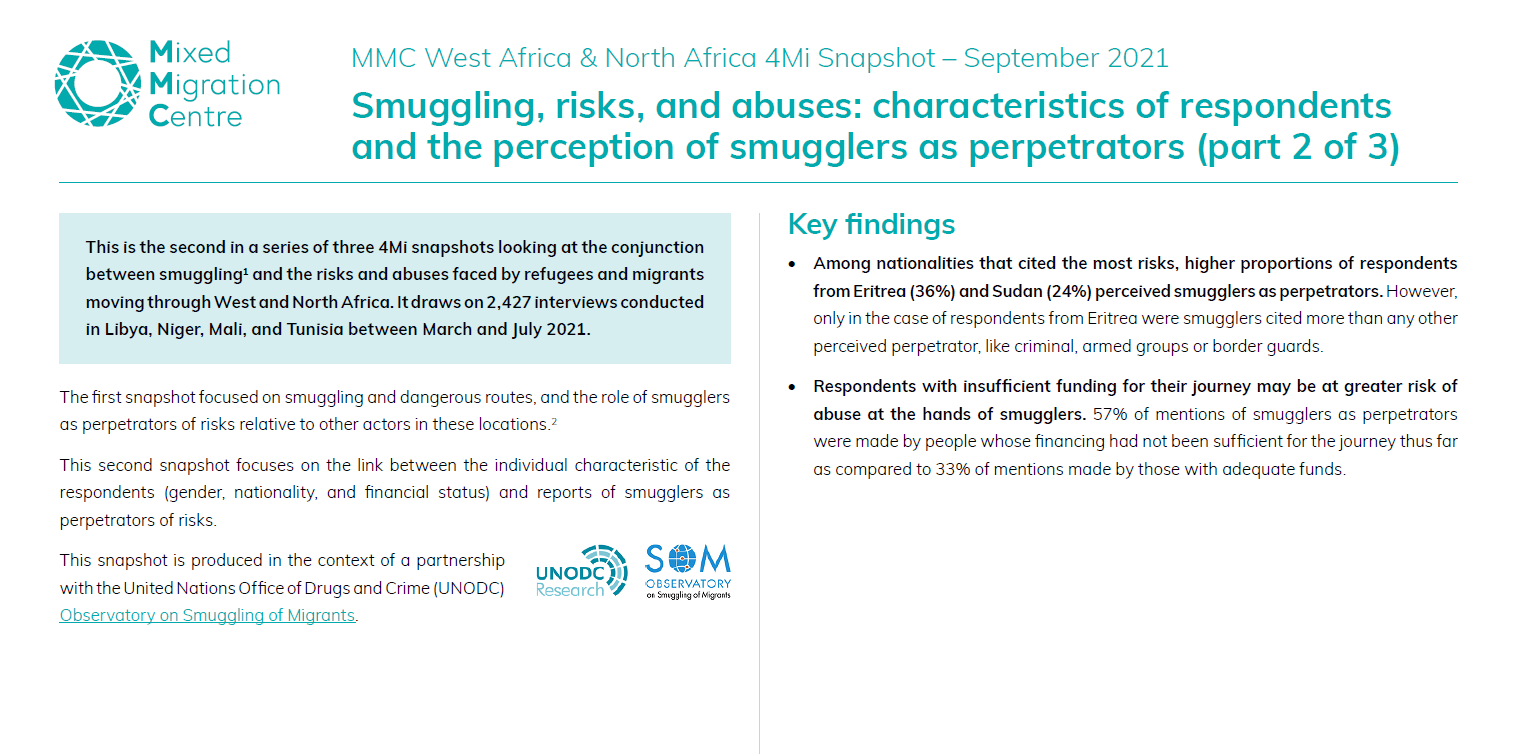 Mixed Migration Centre

MMC West Africa & North Africa 4Mi Snapshot – September 2021

Smuggling, risks, and abuses: characteristics of respondents and the perception of smugglers as perpetrators (part 2 of 3)

This is the second in a series of three 4Mi snapshots looking at the conjunction between smuggling$^1$ and the risks and abuses faced by refugees and migrants moving through West and North Africa. It draws on 2,427 interviews conducted in Libya, Niger, Mali, and Tunisia between March and July 2021.

The first snapshot focused on smuggling and dangerous routes, and the role of smugglers as perpetrators of risks relative to other actors in these locations.$^2$

This second snapshot focuses on the link between the individual characteristic of the respondents (gender, nationality, and financial status) and reports of smugglers as perpetrators of risks.

This snapshot is produced in the context of a partnership with the United Nations Office of Drugs and Crime (UNODC) Observatory on Smuggling of Migrants.

UNODC Research

SOM OBSERVATORY on Smuggling of Migrants

Key findings

• Among nationalities that cited the most risks, higher proportions of respondents from Eritrea (36%) and Sudan (24%) perceived smugglers as perpetrators. However, only in the case of respondents from Eritrea were smugglers cited more than any other perceived perpetrator, like criminal, armed groups or border guards.

• Respondents with insufficient funding for their journey may be at greater risk of abuse at the hands of smugglers. 57% of mentions of smugglers as perpetrators were made by people whose financing had not been sufficient for the journey thus far as compared to 33% of mentions made by those with adequate funds.